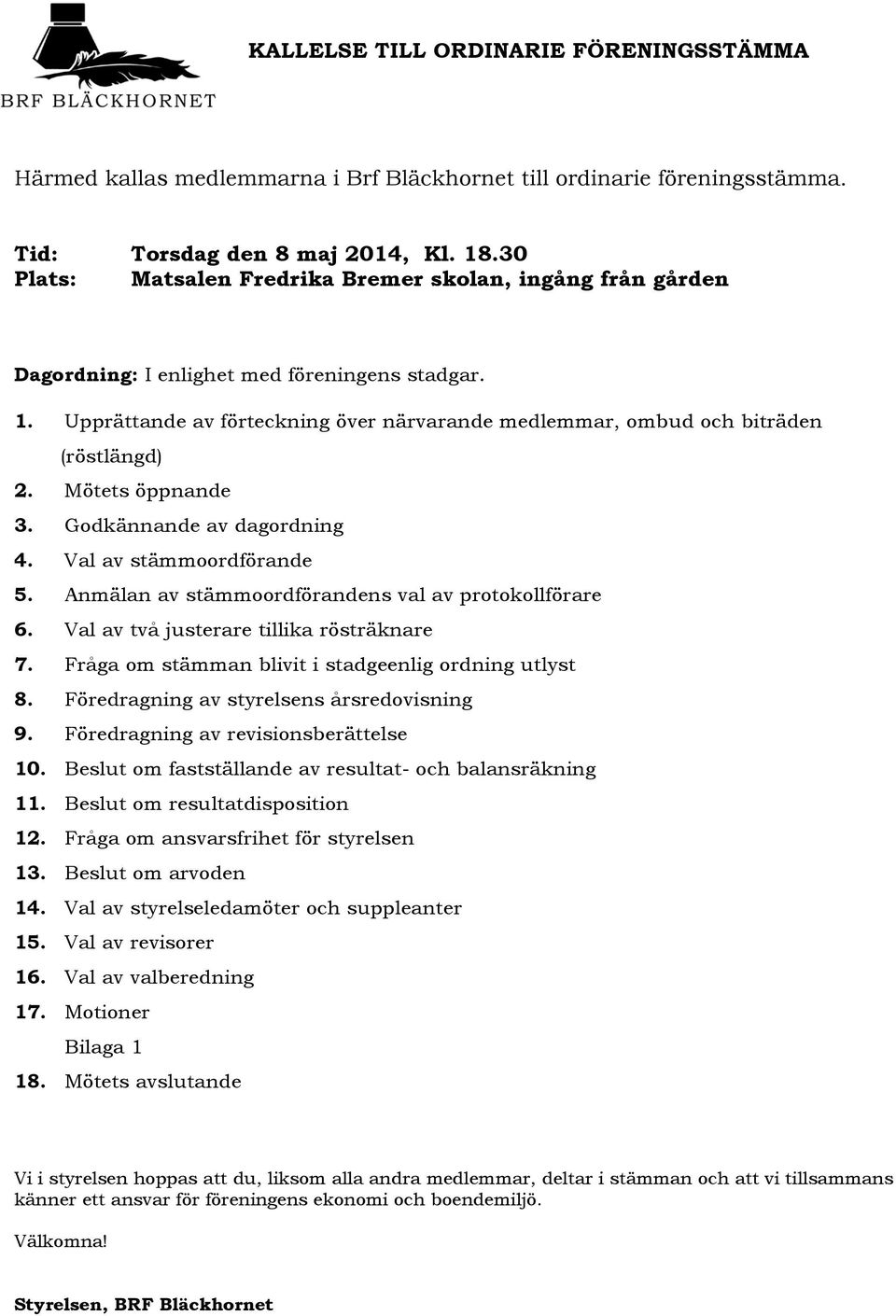 BRF BLÄCKHORNET

KALLELSE TILL ORDINARIE FÖRENINGSSTÄMMA

Härmed kallas medlemmarna i Brf Bläckhornet till ordinarie föreningsstämma.

Tid: Torsdag den 8 maj 2014, Kl. 18.30
Plats: Matsalen Fredrika Bremer skolan, ingång från gården

Dagordning: I enlighet med föreningens stadgar.

1. Upprättande av förteckning över närvarande medlemmar, ombud och biträden (röstlängd)
2. Mötets öppnande
3. Godkännande av dagordning
4. Val av stämmoordförande
5. Anmälan av stämmoordförandens val av protokollförare
6. Val av två justerare tillika rösträknare
7. Fråga om stämman blivit i stadgeenlig ordning utlyst
8. Föredragning av styrelsens årsredovisning
9. Föredragning av revisionsberättelse
10. Beslut om fastställande av resultat- och balansräkning
11. Beslut om resultatdisposition
12. Fråga om ansvarsfrihet för styrelsen
13. Beslut om arvoden
14. Val av styrelseledamöter och suppleanter
15. Val av revisorer
16. Val av valberedning
17. Motioner
Bilaga 1
18. Mötets avslutande

Vi i styrelsen hoppas att du, liksom alla andra medlemmar, deltar i stämman och att vi tillsammans känner ett ansvar för föreningens ekonomi och boendemiljö.

Välkomna!

Styrelsen, BRF Bläckhornet